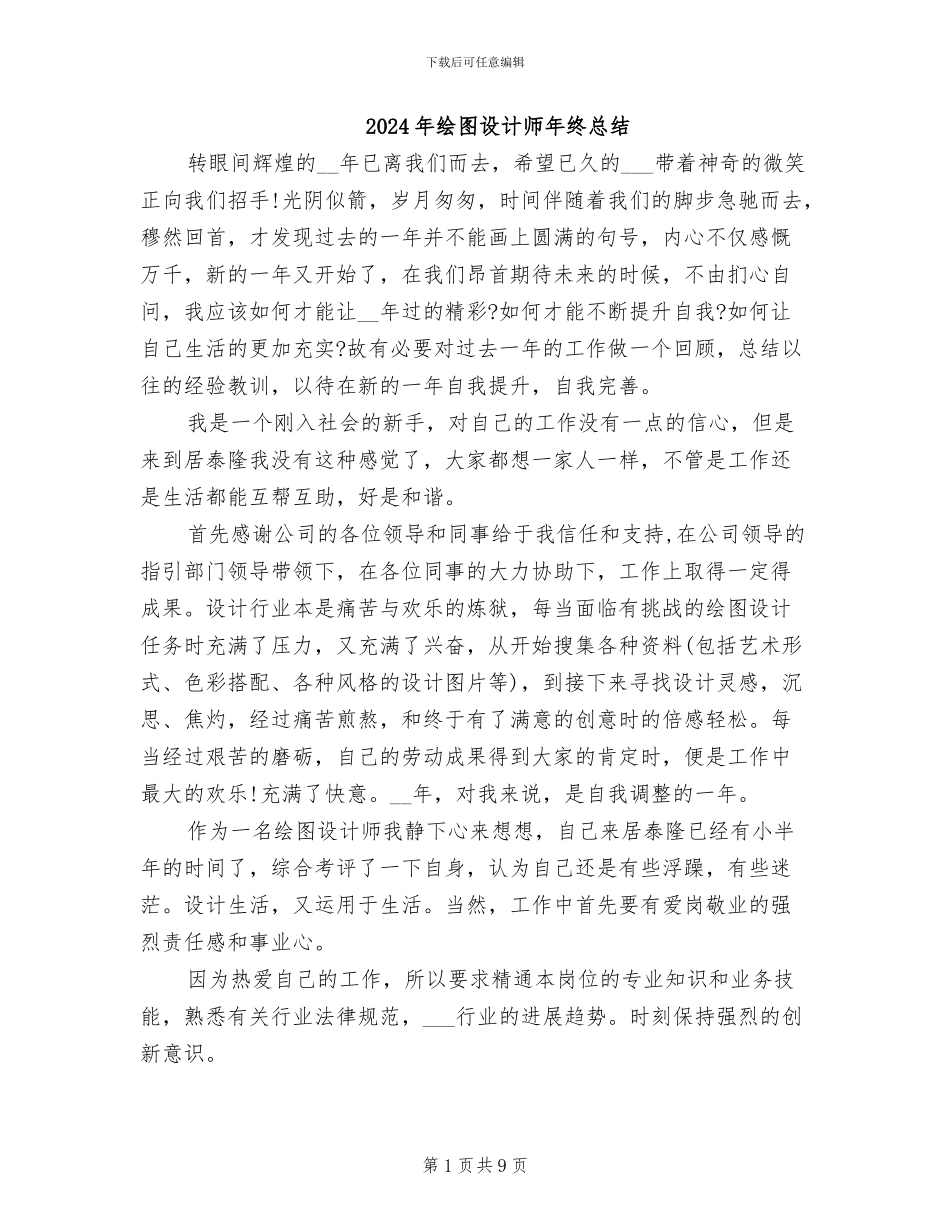 下载后可任意编辑

2024年绘图设计师年终总结

转眼间辉煌的__年已离我们而去，希望已久的___带着神奇的微笑正向我们招手!光阴似箭，岁月匆匆，时间伴随着我们的脚步急驰而去，穆然回首，才发现过去的一年并不能画上圆满的句号，内心不仅感慨万千，新的一年又开始了，在我们昂首期待未来的时候，不由扪心自问，我应该如何才能让__年过的精彩?如何才能不断提升自我?如何让自己生活的更加充实?故有必要对过去一年的工作做一个回顾，总结以往的经验教训，以待在新的一年自我提升，自我完善。

我是一个刚入社会的新手，对自己的工作没有一点的信心，但是来到居泰隆我没有这种感觉了，大家都想一家人一样，不管是工作还是生活都能互帮互助，好是和谐。

首先感谢公司的各位领导和同事给于我信任和支持,在公司领导的指引部门领导带领下，在各位同事的大力协助下，工作上取得一定得成果。设计行业本是痛苦与欢乐的炼狱，每当面临有挑战的绘图设计任务时充满了压力，又充满了兴奋，从开始搜集各种资料(包括艺术形式、色彩搭配、各种风格的设计图片等)，到接下来寻找设计灵感，沉思、焦灼，经过痛苦煎熬，和终于有了满意的创意时的倍感轻松。每当经过艰苦的磨砺，自己的劳动成果得到大家的肯定时，便是工作中最大的欢乐!充满了快意。__年，对我来说，是自我调整的一年。

作为一名绘图设计师我静下心来想想，自己来居泰隆已经有小半年的时间了，综合考评了一下自身，认为自己还是有些浮躁，有些迷茫。设计生活，又运用于生活。当然，工作中首先要有爱岗敬业的强烈责任感和事业心。

因为热爱自己的工作，所以要求精通本岗位的专业知识和业务技能，熟悉有关行业法律规范，___行业的进展趋势。时刻保持强烈的创新意识。

第1页共9页